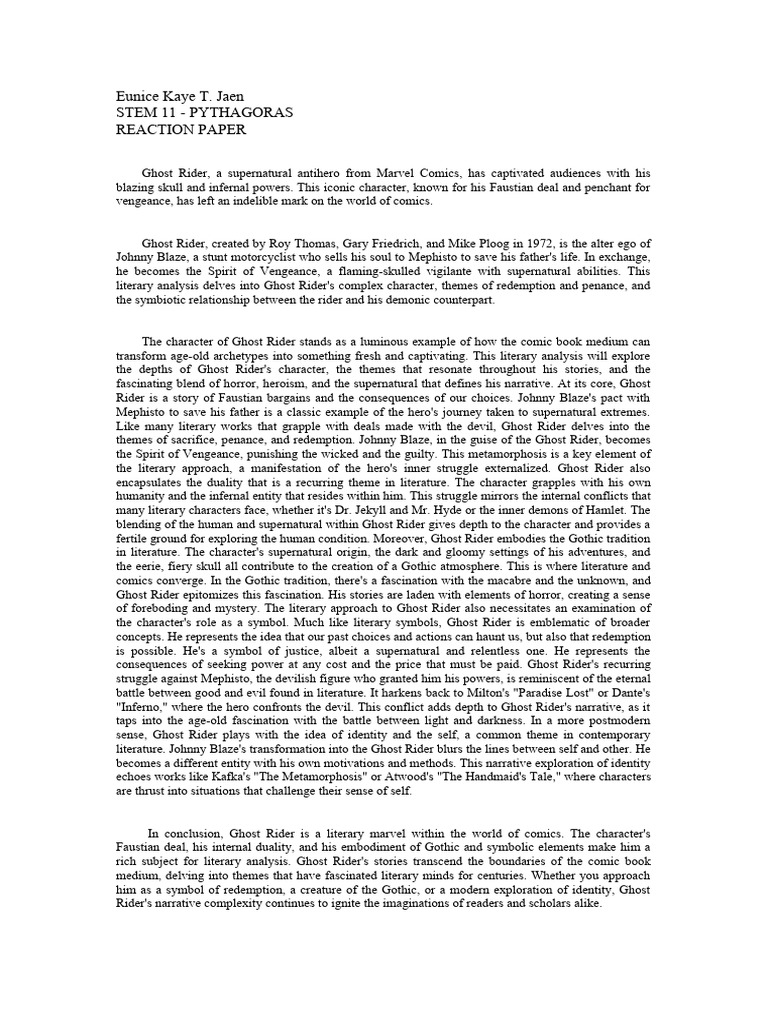 Eunice Kaye T. Jaen
STEM 11 - PYTHAGORAS
REACTION PAPER

Ghost Rider, a supernatural antihero from Marvel Comics, has captivated audiences with his blazing skull and infernal powers. This iconic character, known for his Faustian deal and penchant for vengeance, has left an indelible mark on the world of comics.

Ghost Rider, created by Roy Thomas, Gary Friedrich, and Mike Ploog in 1972, is the alter ego of Johnny Blaze, a stunt motorcyclist who sells his soul to Mephisto to save his father's life. In exchange, he becomes the Spirit of Vengeance, a flaming-skulled vigilante with supernatural abilities. This literary analysis delves into Ghost Rider's complex character, themes of redemption and penance, and the symbiotic relationship between the rider and his demonic counterpart.

The character of Ghost Rider stands as a luminous example of how the comic book medium can transform age-old archetypes into something fresh and captivating. This literary analysis will explore the depths of Ghost Rider's character, the themes that resonate throughout his stories, and the fascinating blend of horror, heroism, and the supernatural that defines his narrative. At its core, Ghost Rider is a story of Faustian bargains and the consequences of our choices. Johnny Blaze's pact with Mephisto to save his father is a classic example of the hero's journey taken to supernatural extremes. Like many literary works that grapple with deals made with the devil, Ghost Rider delves into the themes of sacrifice, penance, and redemption. Johnny Blaze, in the guise of the Ghost Rider, becomes the Spirit of Vengeance, punishing the wicked and the guilty. This metamorphosis is a key element of the literary approach, a manifestation of the hero's inner struggle externalized. Ghost Rider also encapsulates the duality that is a recurring theme in literature. The character grapples with his own humanity and the infernal entity that resides within him. This struggle mirrors the internal conflicts that many literary characters face, whether it's Dr. Jekyll and Mr. Hyde or the inner demons of Hamlet. The blending of the human and supernatural within Ghost Rider gives depth to the character and provides a fertile ground for exploring the human condition. Moreover, Ghost Rider embodies the Gothic tradition in literature. The character's supernatural origin, the dark and gloomy settings of his adventures, and the eerie, fiery skull all contribute to the creation of a Gothic atmosphere. This is where literature and comics converge. In the Gothic tradition, there's a fascination with the macabre and the unknown, and Ghost Rider epitomizes this fascination. His stories are laden with elements of horror, creating a sense of foreboding and mystery. The literary approach to Ghost Rider also necessitates an examination of the character's role as a symbol. Much like literary symbols, Ghost Rider is emblematic of broader concepts. He represents the idea that our past choices and actions can haunt us, but also that redemption is possible. He's a symbol of justice, albeit a supernatural and relentless one. He represents the consequences of seeking power at any cost and the price that must be paid. Ghost Rider's recurring struggle against Mephisto, the devilish figure who granted him his powers, is reminiscent of the eternal battle between good and evil found in literature. It harkens back to Milton's "Paradise Lost" or Dante's "Inferno," where the hero confronts the devil. This conflict adds depth to Ghost Rider's narrative, as it taps into the age-old fascination with the battle between light and darkness. In a more postmodern sense, Ghost Rider plays with the idea of identity and the self, a common theme in contemporary literature. Johnny Blaze's transformation into the Ghost Rider blurs the lines between self and other. He becomes a different entity with his own motivations and methods. This narrative exploration of identity echoes works like Kafka's "The Metamorphosis" or Atwood's "The Handmaid's Tale," where characters are thrust into situations that challenge their sense of self.

In conclusion, Ghost Rider is a literary marvel within the world of comics. The character's Faustian deal, his internal duality, and his embodiment of Gothic and symbolic elements make him a rich subject for literary analysis. Ghost Rider's stories transcend the boundaries of the comic book medium, delving into themes that have fascinated literary minds for centuries. Whether you approach him as a symbol of redemption, a creature of the Gothic, or a modern exploration of identity, Ghost Rider's narrative complexity continues to ignite the imaginations of readers and scholars alike.